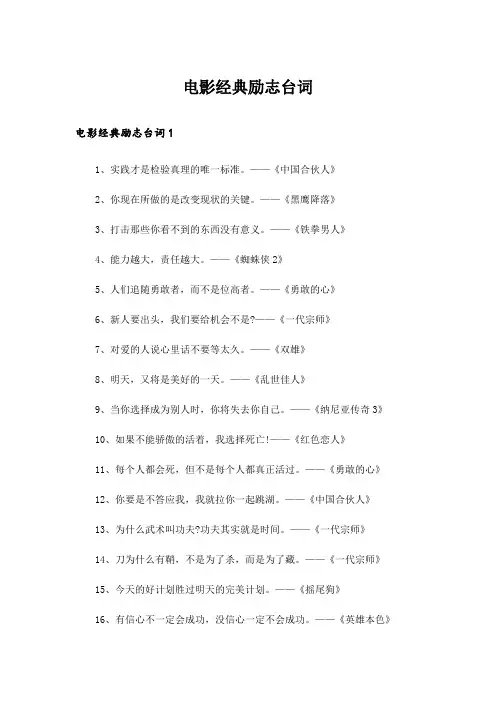 电影经典励志台词

电影经典励志台词1

1、实践才是检验真理的唯一标准。——《中国合伙人》

2、你现在所做的是改变现状的关键。——《黑鹰降落》

3、打击那些你看不到的东西没有意义。——《铁拳男人》

4、能力越大，责任越大。——《蜘蛛侠2》

5、人们追随勇敢者，而不是位高者。——《勇敢的心》

6、新人要出头，我们要给机会不是?——《一代宗师》

7、对爱的人说心里话不要等太久。——《双雄》

8、明天，又将是美好的一天。——《乱世佳人》

9、当你选择成为别人时，你将失去你自己。——《纳尼亚传奇3》

10、如果不能骄傲的活着，我选择死亡!——《红色恋人》

11、每个人都会死，但不是每个人都真正活过。——《勇敢的心》

12、你要是不答应我，我就拉你一起跳湖。——《中国合伙人》

13、为什么武术叫功夫?功夫其实就是时间。——《一代宗师》

14、刀为什么有鞘，不是为了杀，而是为了藏。——《一代宗师》

15、今天的好计划胜过明天的完美计划。——《摇尾狗》

16、有信心不一定会成功，没信心一定不会成功。——《英雄本色》